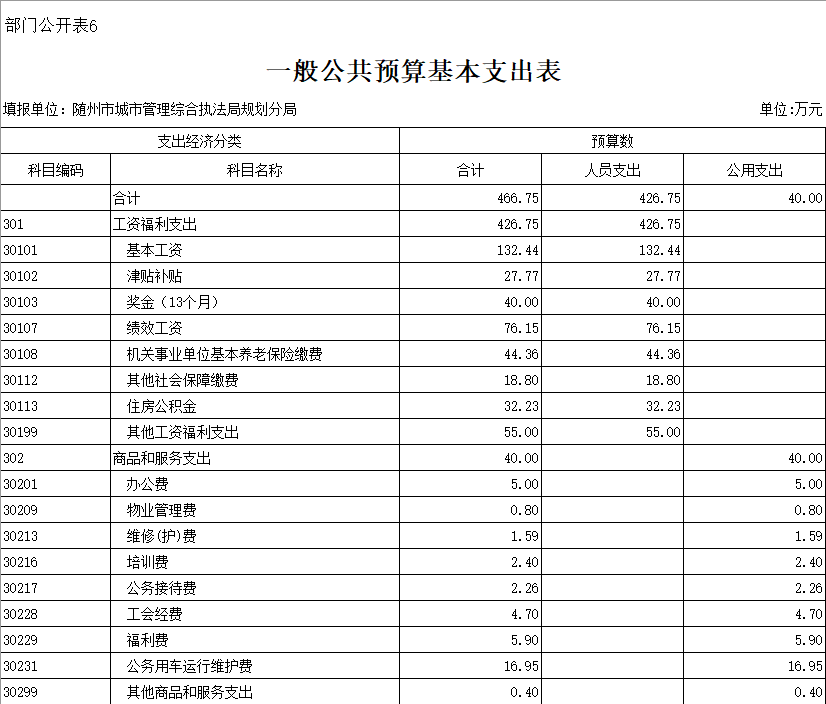 部门公开表6

一般公共预算基本支出表

填报单位：随州市城市管理综合执法局规划分局

单位:万元

| 支出经济分类 | | 预算数 | | |
|---|---|---|---|---|
| 科目编码 | 科目名称 | 合计 | 人员支出 | 公用支出 |
| | 合计 | 466.75 | 426.75 | 40.00 |
| 301 | 工资福利支出 | 426.75 | 426.75 | |
| 30101 | 基本工资 | 132.44 | 132.44 | |
| 30102 | 津贴补贴 | 27.77 | 27.77 | |
| 30103 | 奖金（13个月） | 40.00 | 40.00 | |
| 30107 | 绩效工资 | 76.15 | 76.15 | |
| 30108 | 机关事业单位基本养老保险缴费 | 44.36 | 44.36 | |
| 30112 | 其他社会保障缴费 | 18.80 | 18.80 | |
| 30113 | 住房公积金 | 32.23 | 32.23 | |
| 30199 | 其他工资福利支出 | 55.00 | 55.00 | |
| 302 | 商品和服务支出 | 40.00 | | 40.00 |
| 30201 | 办公费 | 5.00 | | 5.00 |
| 30209 | 物业管理费 | 0.80 | | 0.80 |
| 30213 | 维修(护)费 | 1.59 | | 1.59 |
| 30216 | 培训费 | 2.40 | | 2.40 |
| 30217 | 公务接待费 | 2.26 | | 2.26 |
| 30228 | 工会经费 | 4.70 | | 4.70 |
| 30229 | 福利费 | 5.90 | | 5.90 |
| 30231 | 公务用车运行维护费 | 16.95 | | 16.95 |
| 30299 | 其他商品和服务支出 | 0.40 | | 0.40 |